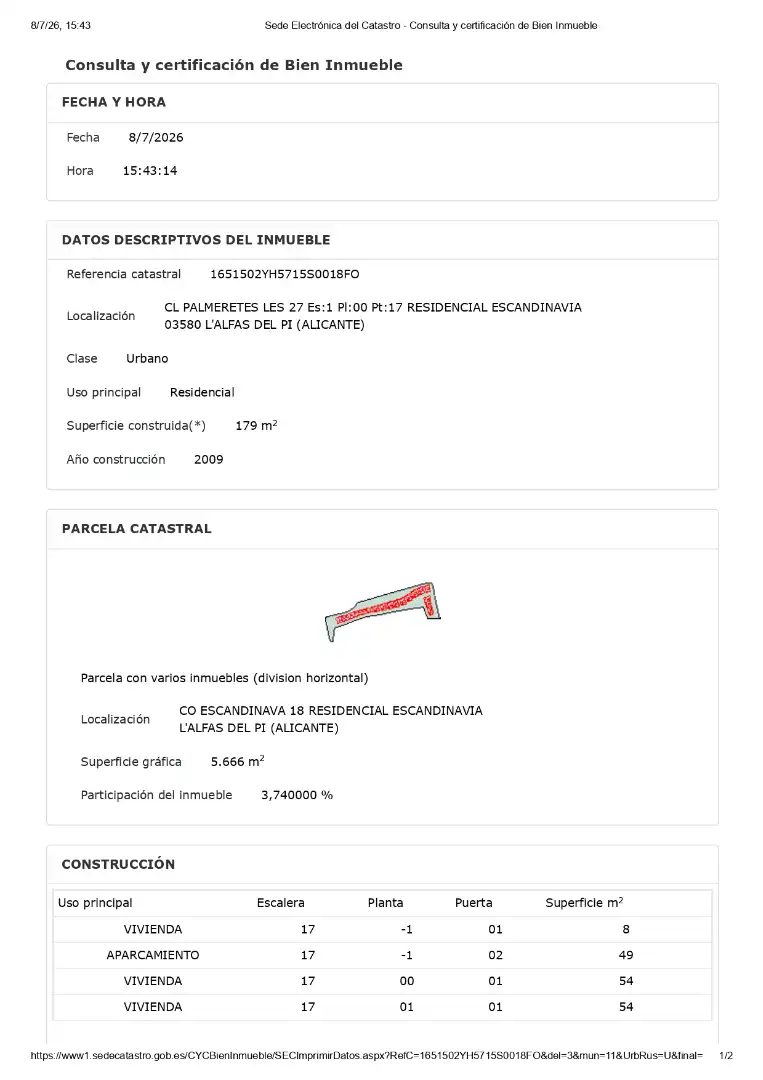 8/7/26, 15:43 Sede Electrónica del Catastro - Consulta y certificación de Bien Inmueble

Consulta y certificación de Bien Inmueble

FECHA Y HORA

Fecha 8/7/2026

Hora 15:43:14

DATOS DESCRIPTIVOS DEL INMUEBLE

Referencia catastral 1651502YH5715S0018FO

Localización CL PALMERETES LES 27 Es:1 Pl:00 Pt:17 RESIDENCIAL ESCANDINAVIA 03580 L'ALFAS DEL PI (ALICANTE)

Clase Urbano

Uso principal Residencial

Superficie construida(*) 179 m$^2$

Año construcción 2009

PARCELA CATASTRAL

Parcela con varios inmuebles (division horizontal)

Localización CO ESCANDINAVA 18 RESIDENCIAL ESCANDINAVIA L'ALFAS DEL PI (ALICANTE)

Superficie gráfica 5.666 m$^2$

Participación del inmueble 3,740000 %

CONSTRUCCIÓN

| Uso principal | Escalera | Planta | Puerta | Superficie m$^2$ |
|---|---|---|---|---|
| VIVIENDA | 17 | -1 | 01 | 8 |
| APARCAMIENTO | 17 | -1 | 02 | 49 |
| VIVIENDA | 17 | 00 | 01 | 54 |
| VIVIENDA | 17 | 01 | 01 | 54 |

https://www1.sedecatastro.gob.es/CYCBienInmueble/SECImprimirDatos.aspx?RefC=1651502YH5715S0018FO&del=3&mun=11&UrbRus=U&final= 1/2